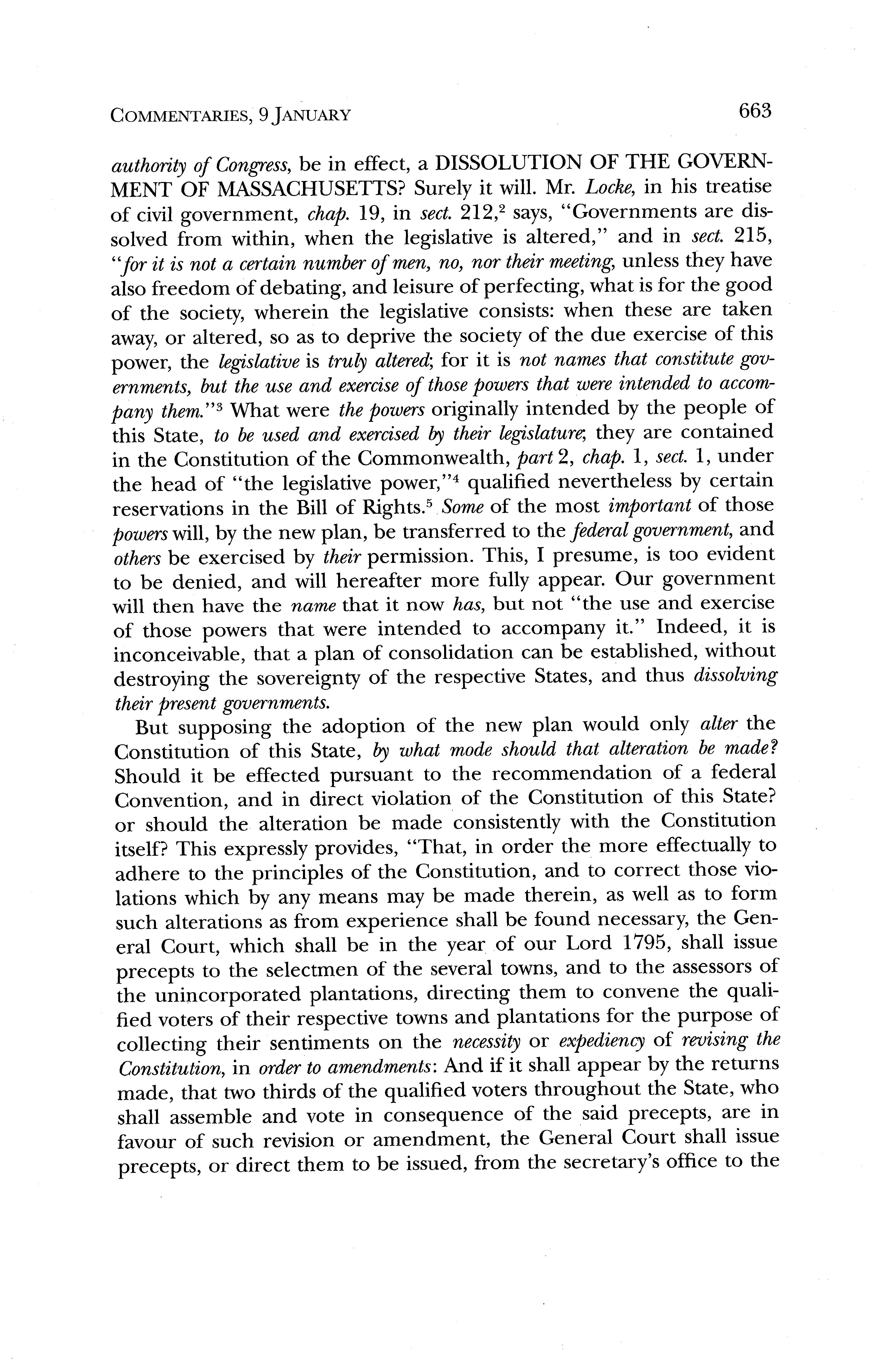 COMMENTARIES, 9 JANUARY 663

authority of Congress, be in effect, a DISSOLUTION OF THE GOVERNMENT OF MASSACHUSETTS? Surely it will. Mr. Locke, in his treatise of civil government, chap. 19, in sect. 212,$^2$ says, "Governments are dissolved from within, when the legislative is altered," and in sect. 215, "for it is not a certain number of men, no, nor their meeting, unless they have also freedom of debating, and leisure of perfecting, what is for the good of the society, wherein the legislative consists: when these are taken away, or altered, so as to deprive the society of the due exercise of this power, the legislative is truly altered; for it is not names that constitute governments, but the use and exercise of those powers that were intended to accompany them."$^3$ What were the powers originally intended by the people of this State, to be used and exercised by their legislature; they are contained in the Constitution of the Commonwealth, part 2, chap. 1, sect. 1, under the head of "the legislative power,"$^4$ qualified nevertheless by certain reservations in the Bill of Rights.$^5$ Some of the most important of those powers will, by the new plan, be transferred to the federal government, and others be exercised by their permission. This, I presume, is too evident to be denied, and will hereafter more fully appear. Our government will then have the name that it now has, but not "the use and exercise of those powers that were intended to accompany it." Indeed, it is inconceivable, that a plan of consolidation can be established, without destroying the sovereignty of the respective States, and thus dissolving their present governments.

But supposing the adoption of the new plan would only alter the Constitution of this State, by what mode should that alteration be made? Should it be effected pursuant to the recommendation of a federal Convention, and in direct violation of the Constitution of this State? or should the alteration be made consistently with the Constitution itself? This expressly provides, "That, in order the more effectually to adhere to the principles of the Constitution, and to correct those violations which by any means may be made therein, as well as to form such alterations as from experience shall be found necessary, the General Court, which shall be in the year of our Lord 1795, shall issue precepts to the selectmen of the several towns, and to the assessors of the unincorporated plantations, directing them to convene the qualified voters of their respective towns and plantations for the purpose of collecting their sentiments on the necessity or expediency of revising the Constitution, in order to amendments: And if it shall appear by the returns made, that two thirds of the qualified voters throughout the State, who shall assemble and vote in consequence of the said precepts, are in favour of such revision or amendment, the General Court shall issue precepts, or direct them to be issued, from the secretary's office to the